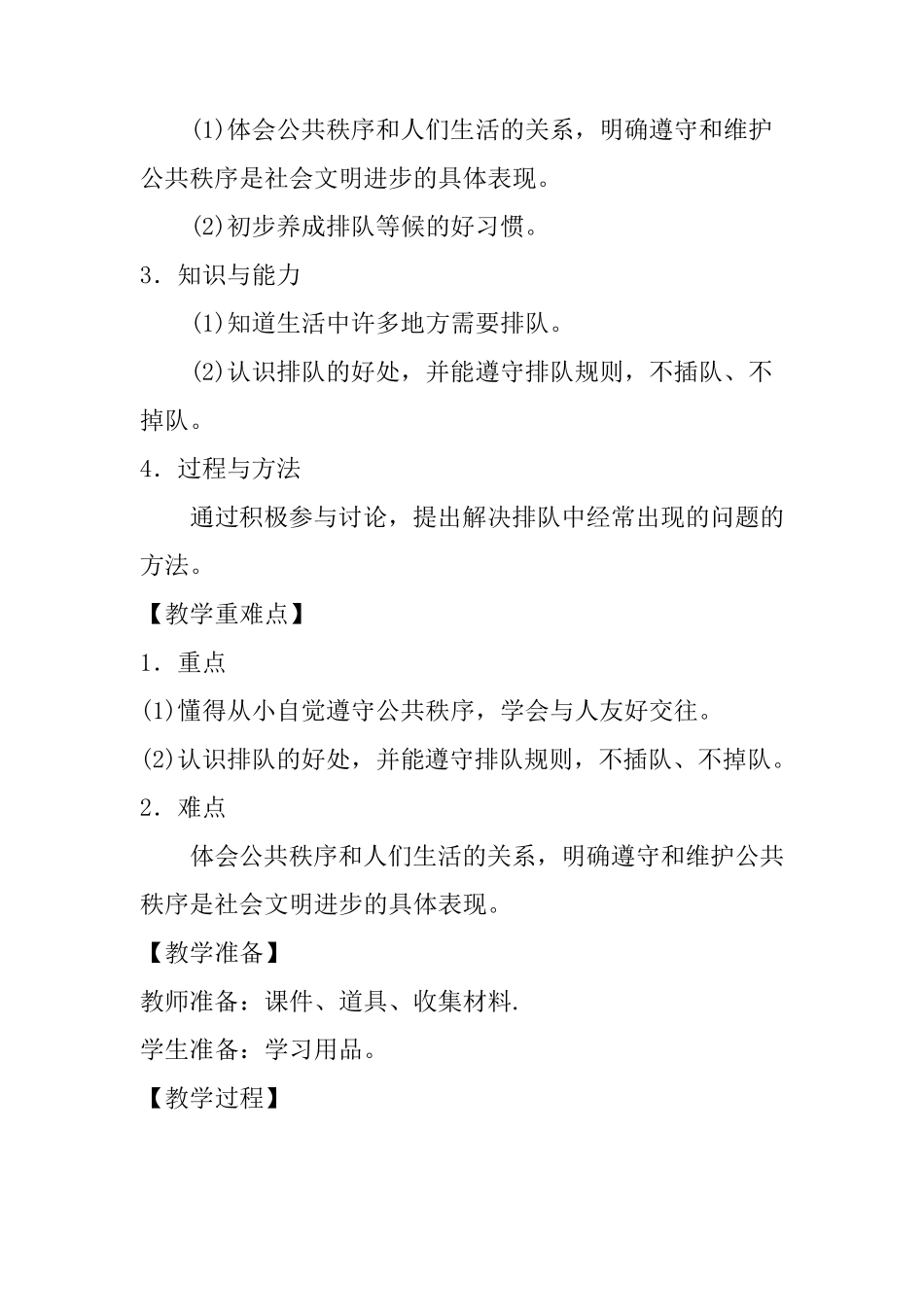 (1)体会公共秩序和人们生活的关系，明确遵守和维护公共秩序是社会文明进步的具体表现。

(2)初步养成排队等候的好习惯。

3．知识与能力

(1)知道生活中许多地方需要排队。

(2)认识排队的好处，并能遵守排队规则，不插队、不掉队。

4．过程与方法

通过积极参与讨论，提出解决排队中经常出现的问题的方法。

【教学重难点】

1．重点

(1)懂得从小自觉遵守公共秩序，学会与人友好交往。

(2)认识排队的好处，并能遵守排队规则，不插队、不掉队。

2．难点

体会公共秩序和人们生活的关系，明确遵守和维护公共秩序是社会文明进步的具体表现。

【教学准备】

教师准备：课件、道具、收集材料.

学生准备：学习用品。

【教学过程】